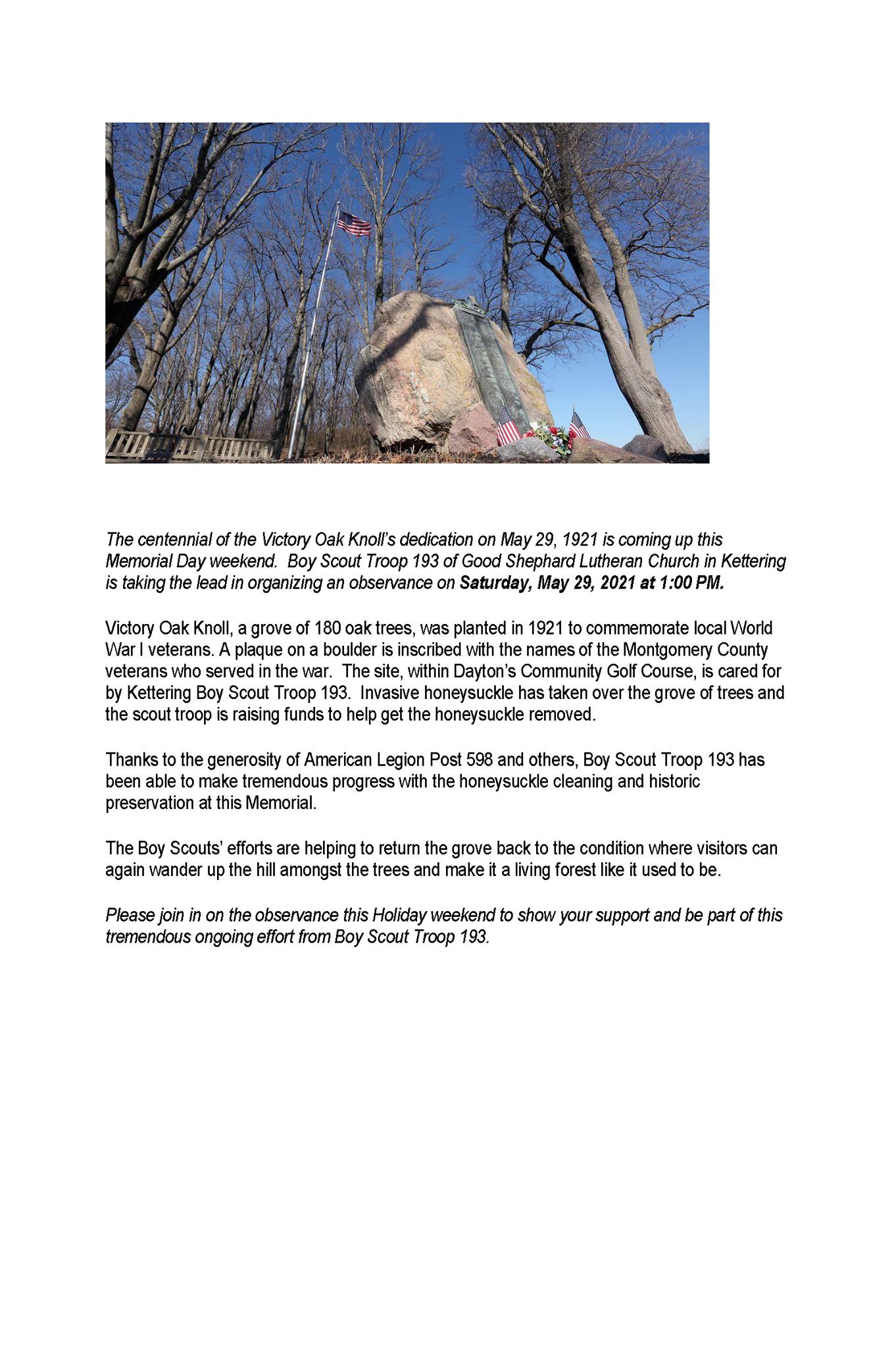 The centennial of the Victory Oak Knoll's dedication on May 29, 1921 is coming up this Memorial Day weekend. Boy Scout Troop 193 of Good Shephard Lutheran Church in Kettering is taking the lead in organizing an observance on Saturday, May 29, 2021 at 1:00 PM.

Victory Oak Knoll, a grove of 180 oak trees, was planted in 1921 to commemorate local World War I veterans. A plaque on a boulder is inscribed with the names of the Montgomery County veterans who served in the war. The site, within Dayton's Community Golf Course, is cared for by Kettering Boy Scout Troop 193. Invasive honeysuckle has taken over the grove of trees and the scout troop is raising funds to help get the honeysuckle removed.

Thanks to the generosity of American Legion Post 598 and others, Boy Scout Troop 193 has been able to make tremendous progress with the honeysuckle cleaning and historic preservation at this Memorial.

The Boy Scouts' efforts are helping to return the grove back to the condition where visitors can again wander up the hill amongst the trees and make it a living forest like it used to be.

Please join in on the observance this Holiday weekend to show your support and be part of this tremendous ongoing effort from Boy Scout Troop 193.